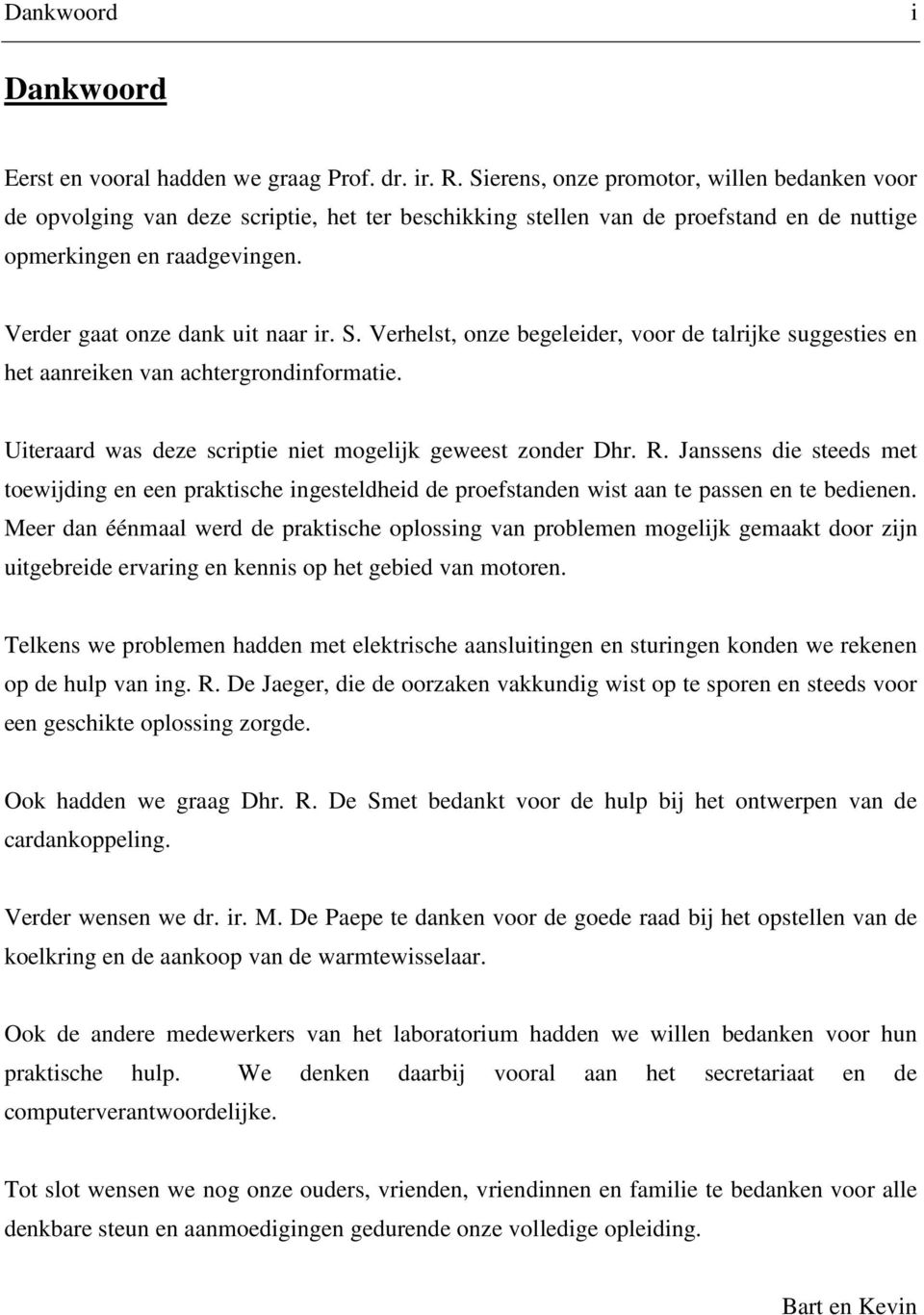 Dankwoord i

Dankwoord

Eerst en vooral hadden we graag Prof. dr. ir. R. Sierens, onze promotor, willen bedanken voor de opvolging van deze scriptie, het ter beschikking stellen van de proefstand en de nuttige opmerkingen en raadgevingen.

Verder gaat onze dank uit naar ir. S. Verhelst, onze begeleider, voor de talrijke suggesties en het aanreiken van achtergrondinformatie.

Uiteraard was deze scriptie niet mogelijk geweest zonder Dhr. R. Janssens die steeds met toewijding en een praktische ingesteldheid de proefstanden wist aan te passen en te bedienen. Meer dan éénmaal werd de praktische oplossing van problemen mogelijk gemaakt door zijn uitgebreide ervaring en kennis op het gebied van motoren.

Telkens we problemen hadden met elektrische aansluitingen en sturingen konden we rekenen op de hulp van ing. R. De Jaeger, die de oorzaken vakkundig wist op te sporen en steeds voor een geschikte oplossing zorgde.

Ook hadden we graag Dhr. R. De Smet bedankt voor de hulp bij het ontwerpen van de cardankoppeling.

Verder wensen we dr. ir. M. De Paepe te danken voor de goede raad bij het opstellen van de koelkring en de aankoop van de warmtewisselaar.

Ook de andere medewerkers van het laboratorium hadden we willen bedanken voor hun praktische hulp. We denken daarbij vooral aan het secretariaat en de computerverantwoordelijke.

Tot slot wensen we nog onze ouders, vrienden, vriendinnen en familie te bedanken voor alle denkbare steun en aanmoedigingen gedurende onze volledige opleiding.

Bart en Kevin